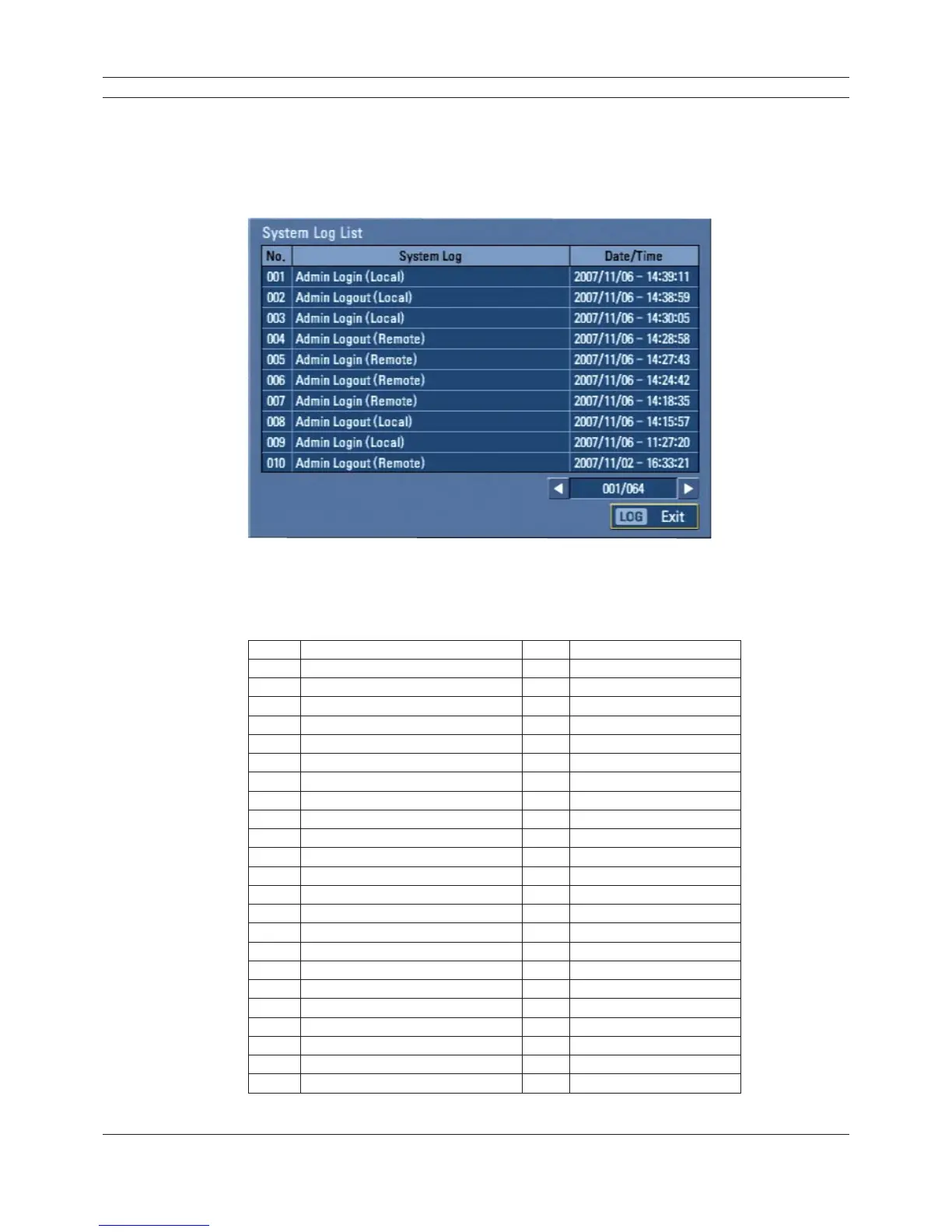 System Log List

| No. | System Log | Date/Time |
|---|---|---|
| 001 | Admin Login (Local) | 2007/11/06 - 14:39:11 |
| 002 | Admin Logout (Local) | 2007/11/06 - 14:38:59 |
| 003 | Admin Login (Local) | 2007/11/06 - 14:30:05 |
| 004 | Admin Logout (Remote) | 2007/11/06 - 14:28:58 |
| 005 | Admin Login (Remote) | 2007/11/06 - 14:27:43 |
| 006 | Admin Logout (Remote) | 2007/11/06 - 14:24:42 |
| 007 | Admin Login (Remote) | 2007/11/06 - 14:18:35 |
| 008 | Admin Logout (Local) | 2007/11/06 - 14:15:57 |
| 009 | Admin Login (Local) | 2007/11/06 - 11:27:20 |
| 010 | Admin Logout (Remote) | 2007/11/02 - 16:33:21 |

001/064

LOG Exit